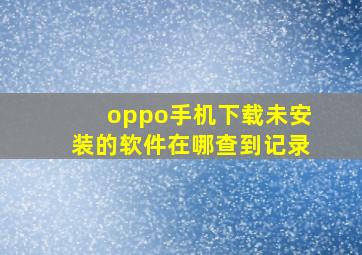 oppo手机下载未安装的软件在哪查到记录